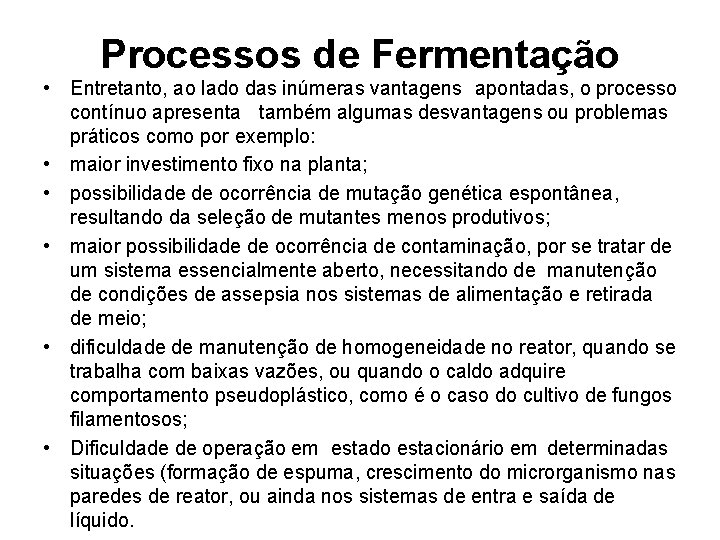 Processos de Fermentação

• Entretanto, ao lado das inúmeras vantagens apontadas, o processo contínuo apresenta também algumas desvantagens ou problemas práticos como por exemplo:
• maior investimento fixo na planta;
• possibilidade de ocorrência de mutação genética espontânea, resultando da seleção de mutantes menos produtivos;
• maior possibilidade de ocorrência de contaminação, por se tratar de um sistema essencialmente aberto, necessitando de manutenção de condições de assepsia nos sistemas de alimentação e retirada de meio;
• dificuldade de manutenção de homogeneidade no reator, quando se trabalha com baixas vazões, ou quando o caldo adquire comportamento pseudoplástico, como é o caso do cultivo de fungos filamentosos;
• Dificuldade de operação em estado estacionário em determinadas situações (formação de espuma, crescimento do microrganismo nas paredes de reator, ou ainda nos sistemas de entra e saída de líquido.